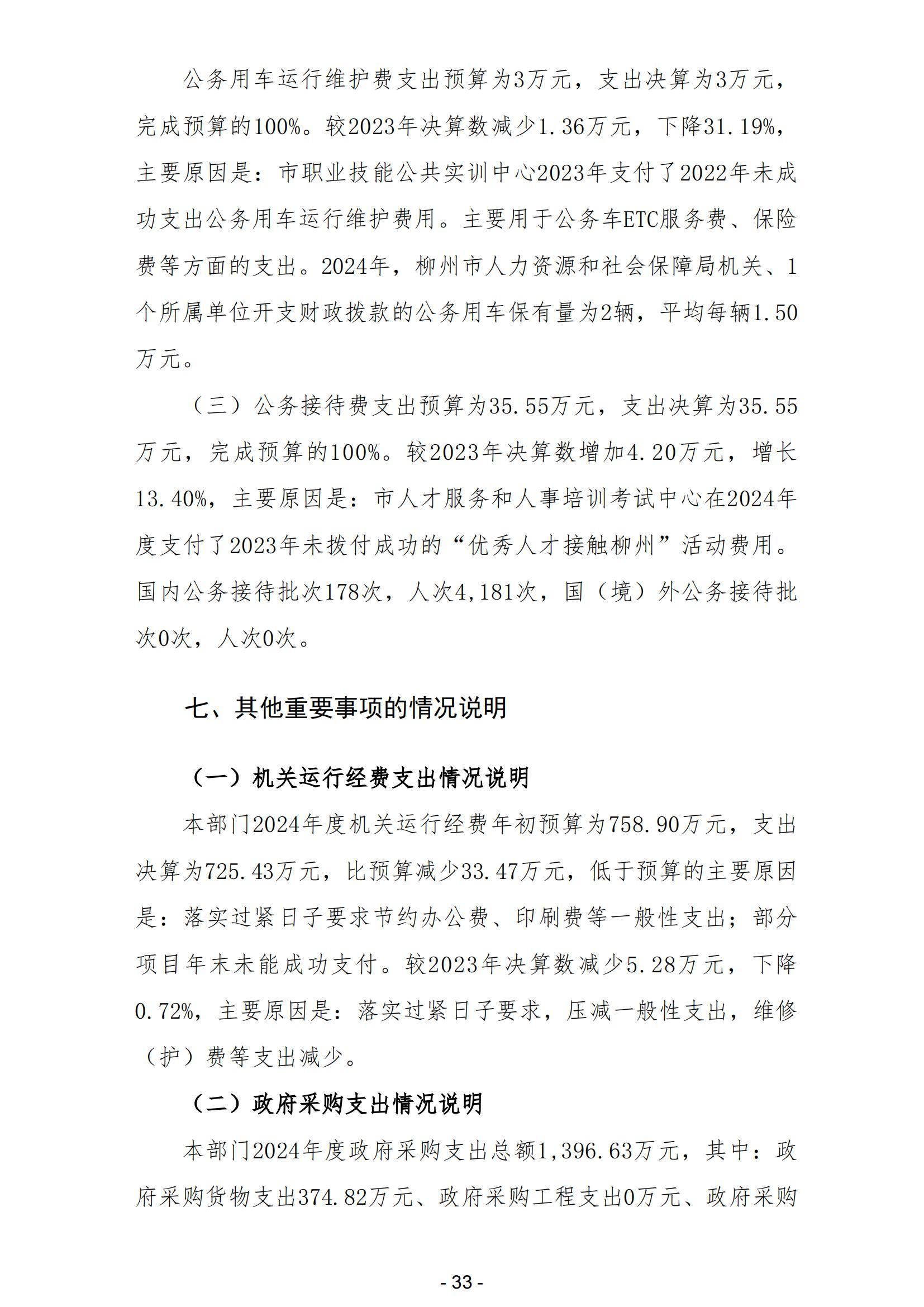 公务用车运行维护费支出预算为3万元，支出决算为3万元，完成预算的100%。较2023年决算数减少1.36万元，下降31.19%，主要原因是：市职业技能公共实训中心2023年支付了2022年未成功支出公务用车运行维护费用。主要用于公务车ETC服务费、保险费等方面的支出。2024年，柳州市人力资源和社会保障局机关、1个所属单位开支财政拨款的公务用车保有量为2辆，平均每辆1.50万元。

（三）公务接待费支出预算为35.55万元，支出决算为35.55万元，完成预算的100%。较2023年决算数增加4.20万元，增长13.40%，主要原因是：市人才服务和人事培训考试中心在2024年度支付了2023年未拨付成功的“优秀人才接触柳州”活动费用。国内公务接待批次178次，人次4,181次，国（境）外公务接待批次0次，人次0次。

七、其他重要事项的情况说明

（一）机关运行经费支出情况说明

本部门2024年度机关运行经费年初预算为758.90万元，支出决算为725.43万元，比预算减少33.47万元，低于预算的主要原因是：落实过紧日子要求节约办公费、印刷费等一般性支出；部分项目年末未能成功支付。较2023年决算数减少5.28万元，下降0.72%，主要原因是：落实过紧日子要求，压减一般性支出，维修（护）费等支出减少。

（二）政府采购支出情况说明

本部门2024年度政府采购支出总额1,396.63万元，其中：政府采购货物支出374.82万元、政府采购工程支出0万元、政府采购

- 33 -